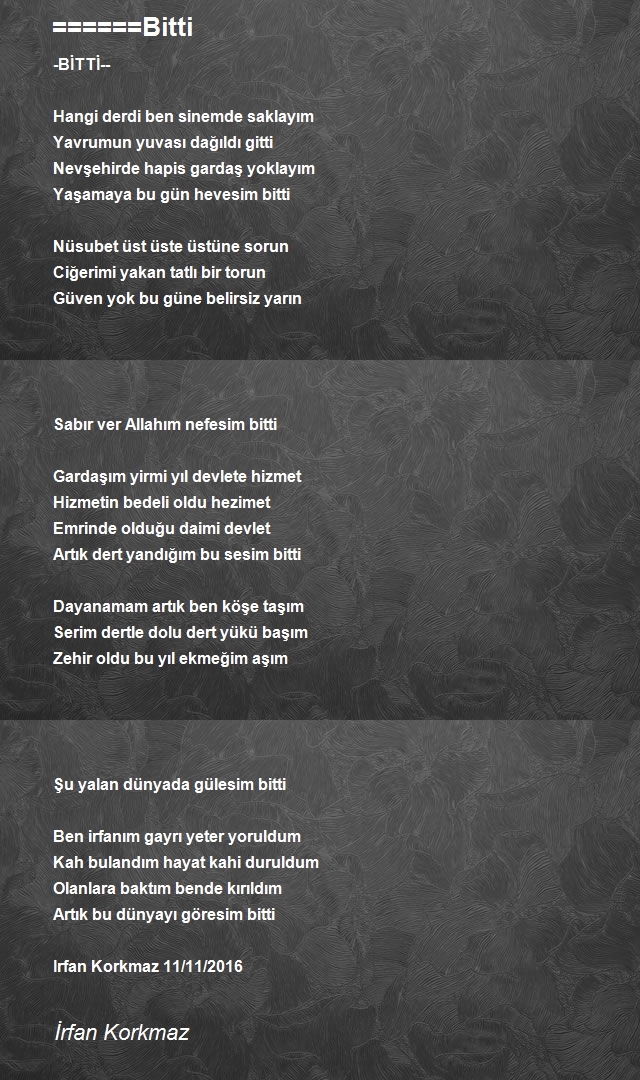 ======Bitti

-BİTTİ--

Hangi derdi ben sinemde saklayım
Yavrumun yuvası dağıldı gitti
Nevşehirde hapis gardaş yoklayım
Yaşamaya bu gün hevesim bitti

Nüsubet üst üste üstüne sorun
Ciğerimi yakan tatlı bir torun
Güven yok bu güne belirsiz yarın

Sabır ver Allahım nefesim bitti

Gardaşım yirmi yıl devlete hizmet
Hizmetin bedeli oldu hezimet
Emrinde olduğu daimi devlet
Artık dert yandığım bu sesim bitti

Dayanamam artık ben köşe taşım
Serim dertle dolu dert yükü başım
Zehir oldu bu yıl ekmeğim aşım

Şu yalan dünyada gülesim bitti

Ben irfanım gayrı yeter yoruldum
Kah bulandım hayat kahi duruldum
Olanlara baktım bende kırıldım
Artık bu dünyayı göresim bitti

Irfan Korkmaz 11/11/2016

İrfan Korkmaz